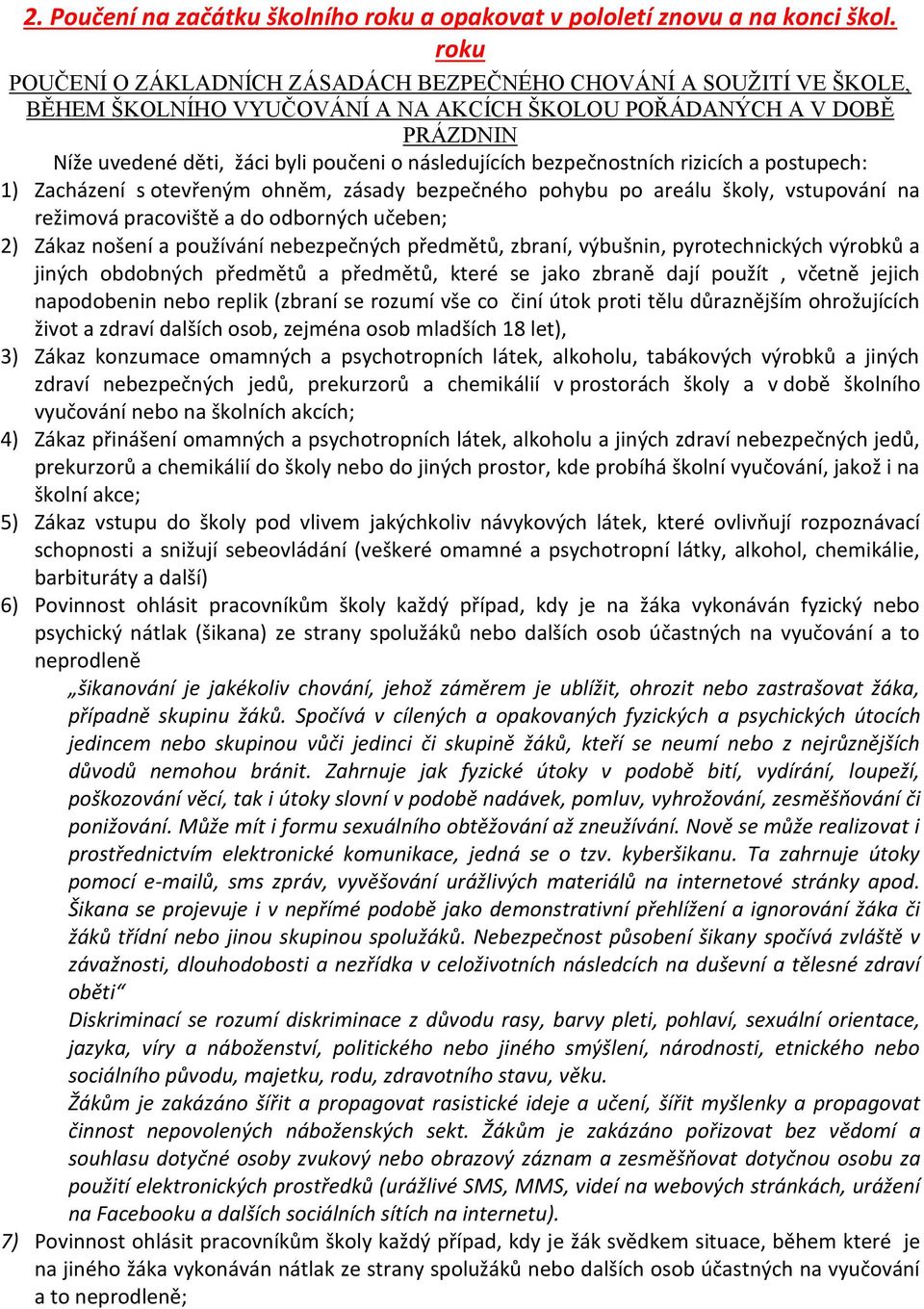 2. Poučení na začátku školního roku a opakovat v pololetí znovu a na konci škol. roku

POUČENÍ O ZÁKLADNÍCH ZÁSADÁCH BEZPEČNÉHO CHOVÁNÍ A SOUŽITÍ VE ŠKOLE, BĚHEM ŠKOLNÍHO VYUČOVÁNÍ A NA AKCÍCH ŠKOLOU POŘÁDANÝCH A V DOBĚ PRÁZDNIN

Níže uvedené děti, žáci byli poučeni o následujících bezpečnostních rizicích a postupech:

1) Zacházení s otevřeným ohněm, zásady bezpečného pohybu po areálu školy, vstupování na režimová pracoviště a do odborných učeben;

2) Zákaz nošení a používání nebezpečných předmětů, zbraní, výbušnin, pyrotechnických výrobků a jiných obdobných předmětů a předmětů, které se jako zbraně dají použít , včetně jejich napodobenin nebo replik (zbraní se rozumí vše co činí útok proti tělu důraznějším ohrožujících život a zdraví dalších osob, zejména osob mladších 18 let),

3) Zákaz konzumace omamných a psychotropních látek, alkoholu, tabákových výrobků a jiných zdraví nebezpečných jedů, prekurzorů a chemikálií v prostorách školy a v době školního vyučování nebo na školních akcích;

4) Zákaz přinášení omamných a psychotropních látek, alkoholu a jiných zdraví nebezpečných jedů, prekurzorů a chemikálií do školy nebo do jiných prostor, kde probíhá školní vyučování, jakož i na školní akce;

5) Zákaz vstupu do školy pod vlivem jakýchkoliv návykových látek, které ovlivňují rozpoznávací schopnosti a snižují sebeovládání (veškeré omamné a psychotropní látky, alkohol, chemikálie, barbituráty a další)

6) Povinnost ohlásit pracovníkům školy každý případ, kdy je na žáka vykonáván fyzický nebo psychický nátlak (šikana) ze strany spolužáků nebo dalších osob účastných na vyučování a to neprodleně

„šikanování je jakékoliv chování, jehož záměrem je ublížit, ohrozit nebo zastrašovat žáka, případně skupinu žáků. Spočívá v cílených a opakovaných fyzických a psychických útocích jedincem nebo skupinou vůči jedinci či skupině žáků, kteří se neumí nebo z nejrůznějších důvodů nemohou bránit. Zahrnuje jak fyzické útoky v podobě bití, vydírání, loupeží, poškozování věcí, tak i útoky slovní v podobě nadávek, pomluv, vyhrožování, zesměšňování či ponižování. Může mít i formu sexuálního obtěžování až zneužívání. Nově se může realizovat i prostřednictvím elektronické komunikace, jedná se o tzv. kyberšikanu. Ta zahrnuje útoky pomocí e-mailů, sms zpráv, vyvěšování urážlivých materiálů na internetové stránky apod. Šikana se projevuje i v nepřímé podobě jako demonstrativní přehlížení a ignorování žáka či žáků třídní nebo jinou skupinou spolužáků. Nebezpečnost působení šikany spočívá zvláště v závažnosti, dlouhodobosti a nezřídka v celoživotních následcích na duševní a tělesné zdraví oběti“

Diskriminací se rozumí diskriminace z důvodu rasy, barvy pleti, pohlaví, sexuální orientace, jazyka, víry a náboženství, politického nebo jiného smýšlení, národnosti, etnického nebo sociálního původu, majetku, rodu, zdravotního stavu, věku.

Žákům je zakázáno šířit a propagovat rasistické ideje a učení, šířit myšlenky a propagovat činnost nepovolených náboženských sekt. Žákům je zakázáno pořizovat bez vědomí a souhlasu dotyčné osoby zvukový nebo obrazový záznam a zesměšňovat dotyčnou osobu za použití elektronických prostředků (urážlivé SMS, MMS, videí na webových stránkách, urážení na Facebooku a dalších sociálních sítích na internetu).

7) Povinnost ohlásit pracovníkům školy každý případ, kdy je žák svědkem situace, během které je na jiného žáka vykonáván nátlak ze strany spolužáků nebo dalších osob účastných na vyučování a to neprodleně;